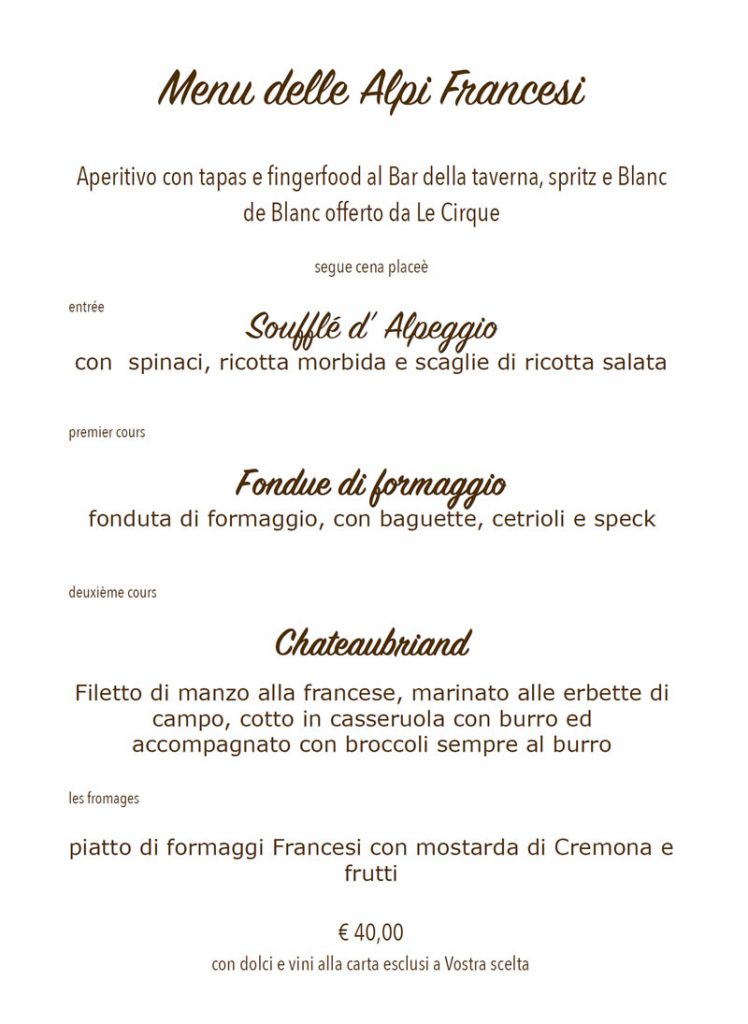 Menu delle Alpi Francesi

Aperitivo con tapas e fingerfood al Bar della taverna, spritz e Blanc de Blanc offerto da Le Cirque

segue cena placeè

entrée

Soufflé d' Alpeggio

con spinaci, ricotta morbida e scaglie di ricotta salata

premier cours

Fondue di formaggio

fonduta di formaggio, con baguette, cetrioli e speck

deuxième cours

Chateaubriand

Filetto di manzo alla francese, marinato alle erbette di campo, cotto in casseruola con burro ed accompagnato con broccoli sempre al burro

les fromages

piatto di formaggi Francesi con mostarda di Cremona e frutti

€ 40,00

con dolci e vini alla carta esclusi a Vostra scelta